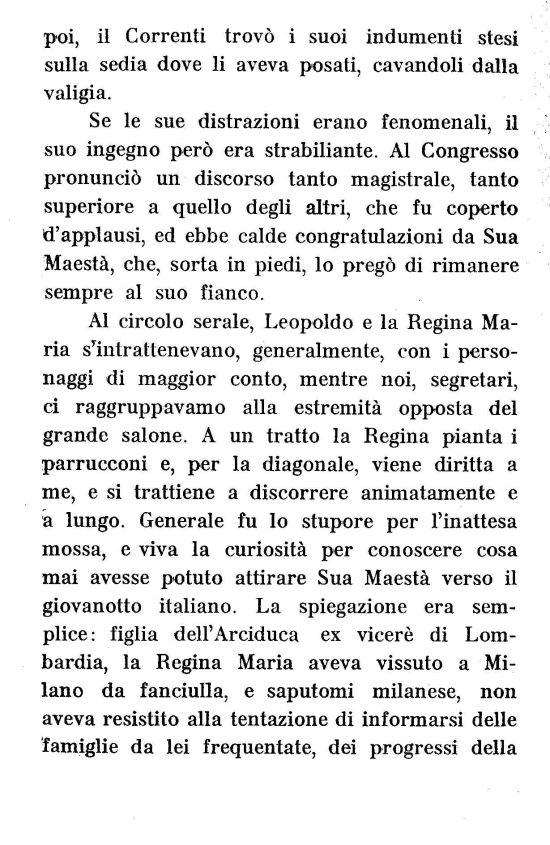 poi, il Correnti trovò i suoi indumenti stesi sulla sedia dove li aveva posati, cavandoli dalla valigia.

Se le sue distrazioni erano fenomenali, il suo ingegno però era strabiliante. Al Congresso pronunciò un discorso tanto magistrale, tanto superiore a quello degli altri, che fu coperto d'applausi, ed ebbe calde congratulazioni da Sua Maestà, che, sorta in piedi, lo pregò di rimanere sempre al suo fianco.

Al circolo serale, Leopoldo e la Regina Maria s'intrattenevano, generalmente, con i personaggi di maggior conto, mentre noi, segretari, ci raggruppavamo alla estremità opposta del grande salone. A un tratto la Regina pianta i parrucconi e, per la diagonale, viene diritta a me, e si trattiene a discorrere animatamente e a lungo. Generale fu lo stupore per l'inattesa mossa, e viva la curiosità per conoscere cosa mai avesse potuto attirare Sua Maestà verso il giovanotto italiano. La spiegazione era semplice: figlia dell'Arciduca ex vicerè di Lombardia, la Regina Maria aveva vissuto a Milano da fanciulla, e saputomi milanese, non aveva resistito alla tentazione di informarsi delle famiglie da lei frequentate, dei progressi della